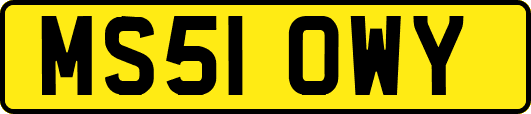 MS51 OWY